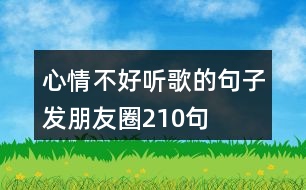 心情不好听歌的句子发朋友圈210句